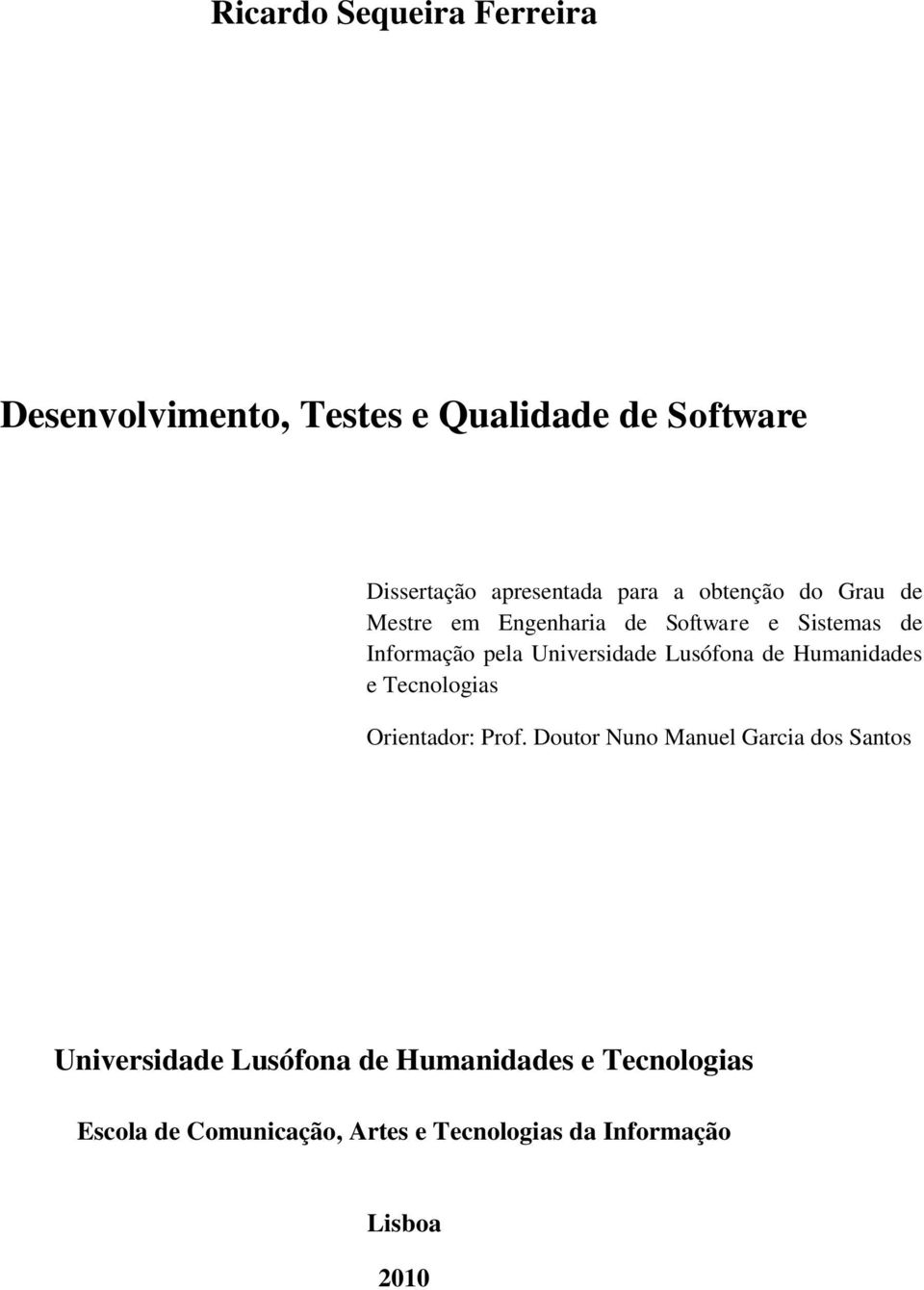 Ricardo Sequeira Ferreira

Desenvolvimento, Testes e Qualidade de Software

Dissertação apresentada para a obtenção do Grau de Mestre em Engenharia de Software e Sistemas de Informação pela Universidade Lusófona de Humanidades e Tecnologias

Orientador: Prof. Doutor Nuno Manuel Garcia dos Santos

Universidade Lusófona de Humanidades e Tecnologias

Escola de Comunicação, Artes e Tecnologias da Informação

Lisboa

2010